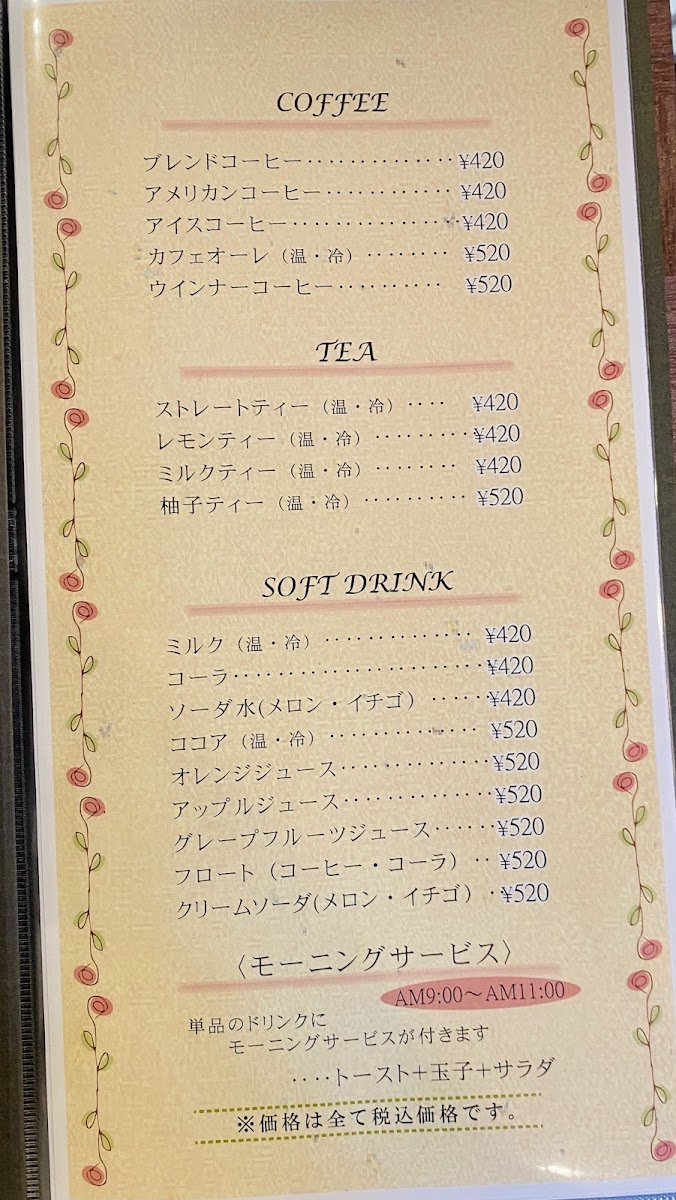 COFFEE

ブレンドコーヒー ¥420
アメリカンコーヒー ¥420
アイスコーヒー ¥420
カフェオーレ（温・冷） ¥520
ウインナーコーヒー ¥520

TEA

ストレートティー（温・冷） ¥420
レモンティー（温・冷） ¥420
ミルクティー（温・冷） ¥420
柚子ティー（温・冷） ¥520

SOFT DRINK

ミルク（温・冷） ¥420
コーラ ¥420
ソーダ水(メロン・イチゴ) ¥420
ココア（温・冷） ¥520
オレンジジュース ¥520
アップルジュース ¥520
グレープフルーツジュース ¥520
フロート（コーヒー・コーラ） ¥520
クリームソーダ(メロン・イチゴ) ¥520

〈モーニングサービス〉
AM9:00～AM11:00

単品のドリンクに
モーニングサービスが付きます
....トースト+玉子+サラダ

※価格は全て税込価格です。